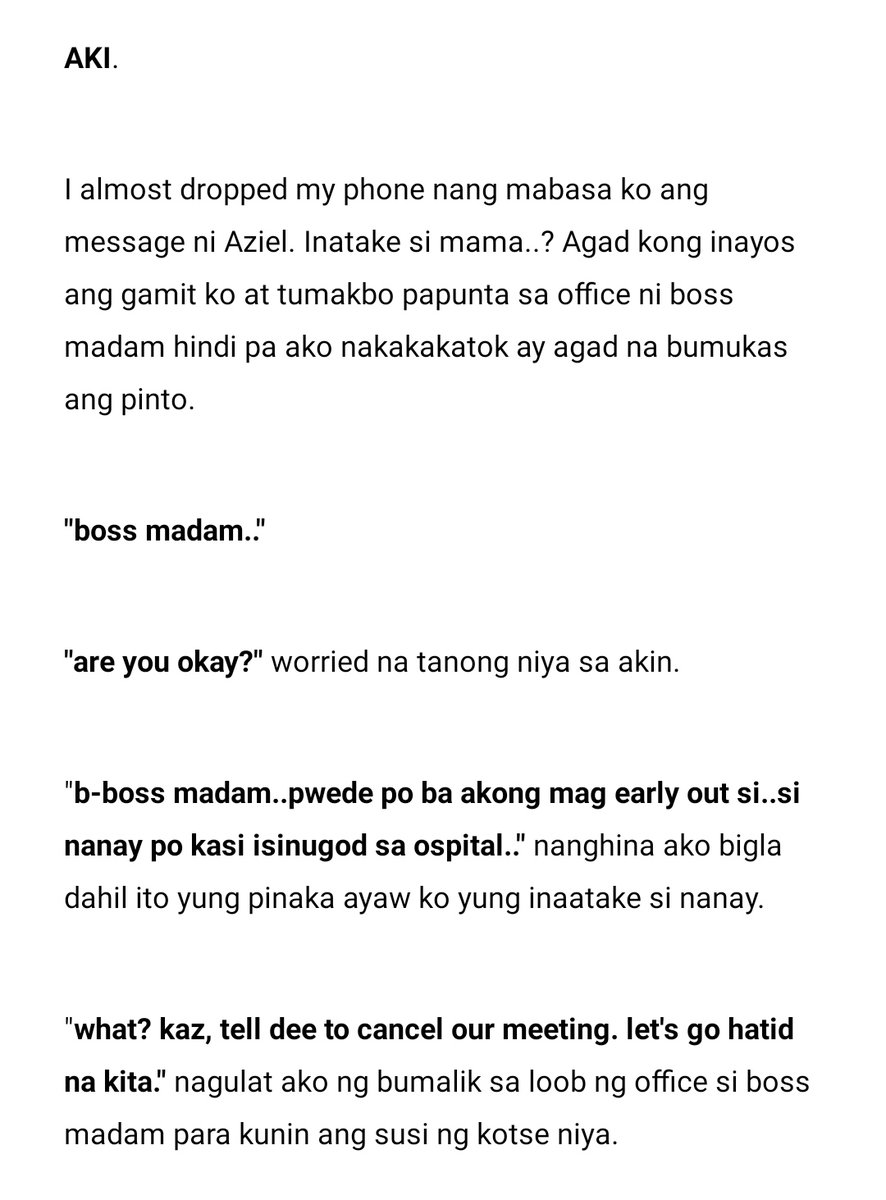 AKI.

I almost dropped my phone nang mabasa ko ang message ni Aziel. Inatake si mama..? Agad kong inayos ang gamit ko at tumakbo papunta sa office ni boss madam hindi pa ako nakakakatok ay agad na bumukas ang pinto.

"boss madam.."

"are you okay?" worried na tanong niya sa akin.

"b-boss madam..pwede po ba akong mag early out si..si nanay po kasi isinugod sa ospital.." nanghina ako bigla dahil ito yung pinaka ayaw ko yung inaatake si nanay.

"what? kaz, tell dee to cancel our meeting. let's go hatid na kita." nagulat ako ng bumalik sa loob ng office si boss madam para kunin ang susi ng kotse niya.